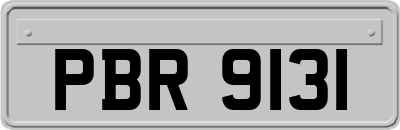 PBR 9131